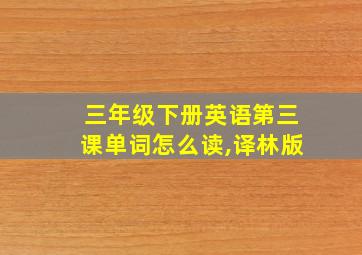 三年级下册英语第三课单词怎么读,译林版